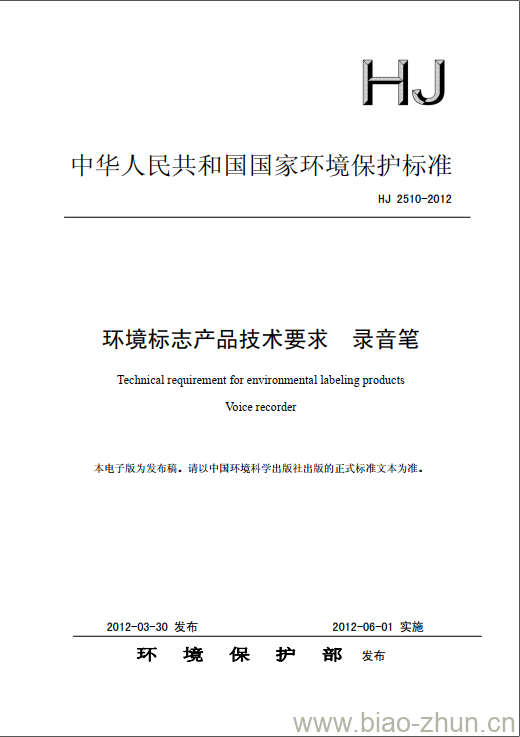 HJ

中华人民共和国国家环境保护标准

HJ 2510-2012

环境标志产品技术要求 录音笔

Technical requirement for environmental labeling products

Voice recorder

本电子版为发布稿。请以中国环境科学出版社出版的正式标准文本为准。

2012-03-30 发布 2012-06-01 实施

环 境 保 护 部 发布

www.biao-zhun.cn